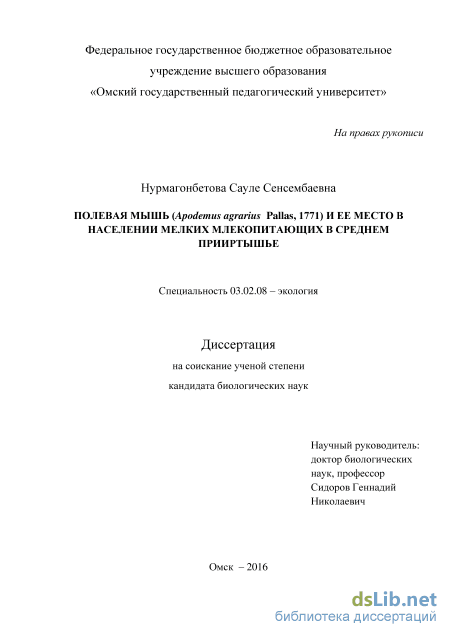 Федеральное государственное бюджетное образовательное учреждение высшего образования «Омский государственный педагогический университет»

На правах рукописи

Нурмагонбетова Сауле Сенсембаевна

ПОЛЕВАЯ МЫШЬ (Apodemus agrarius Pallas, 1771) И ЕЕ МЕСТО В НАСЕЛЕНИИ МЕЛКИХ МЛЕКОПИТАЮЩИХ В СРЕДНЕМ ПРИИРТЫШЬЕ

Специальность 03.02.08 – экология

Диссертация

на соискание ученой степени

кандидата биологических наук

Научный руководитель:
доктор биологических наук, профессор
Сидоров Геннадий Николаевич

Омск – 2016

dsLib.net
библиотека диссертаций